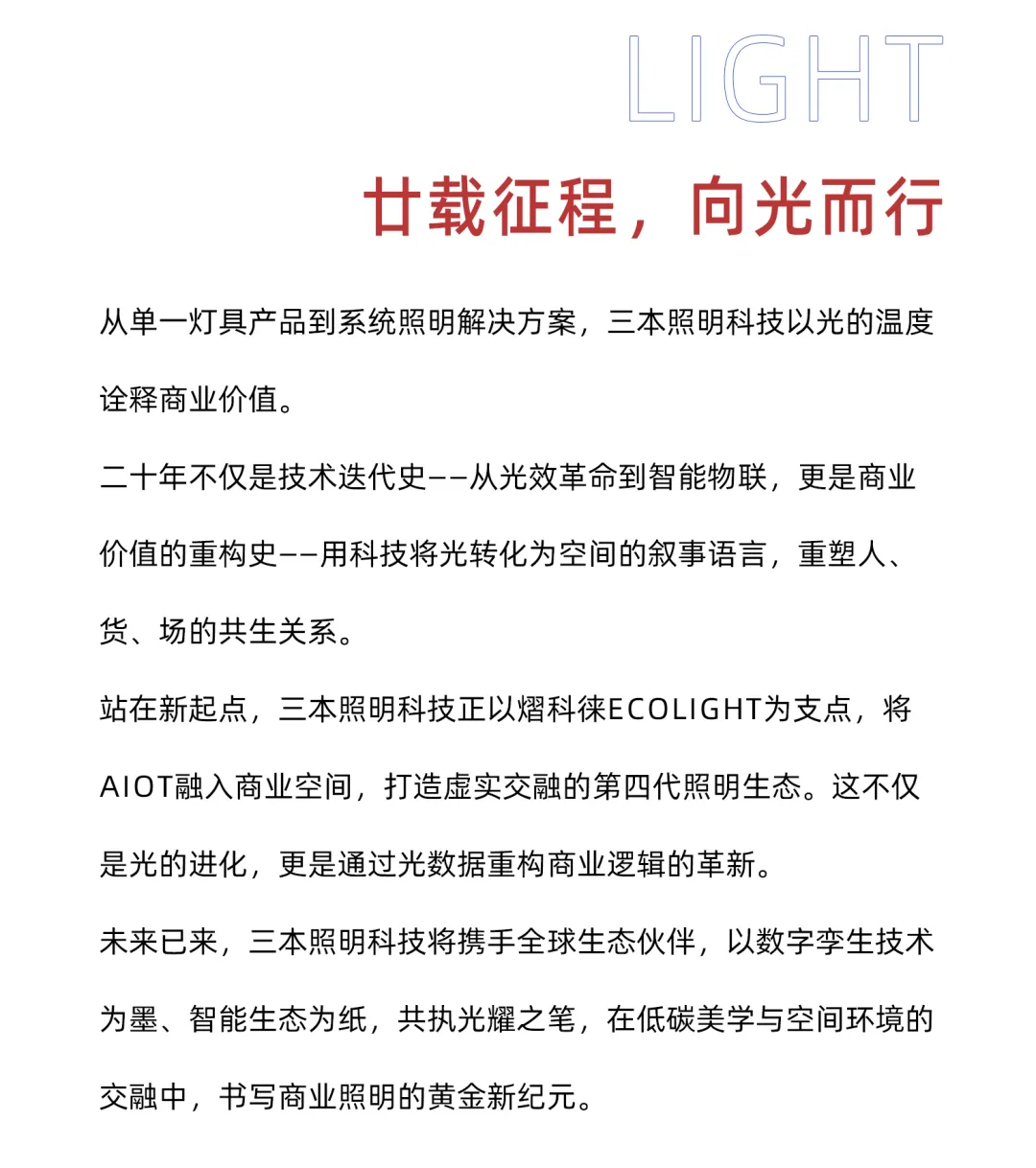 LIGHT

廿载征程，向光而行

从单一灯具产品到系统照明解决方案，三本照明科技以光的温度诠释商业价值。

二十年不仅是技术迭代史——从光效革命到智能物联，更是商业价值的重构史——用科技将光转化为空间的叙事语言，重塑人、货、场的共生关系。

站在新起点，三本照明科技正以熠科徕ECOLIGHT为支点，将AIOT融入商业空间，打造虚实交融的第四代照明生态。这不仅是光的进化，更是通过光数据重构商业逻辑的革新。

未来已来，三本照明科技将携手全球生态伙伴，以数字孪生技术为墨、智能生态为纸，共执光耀之笔，在低碳美学与空间环境的交融中，书写商业照明的黄金新纪元。